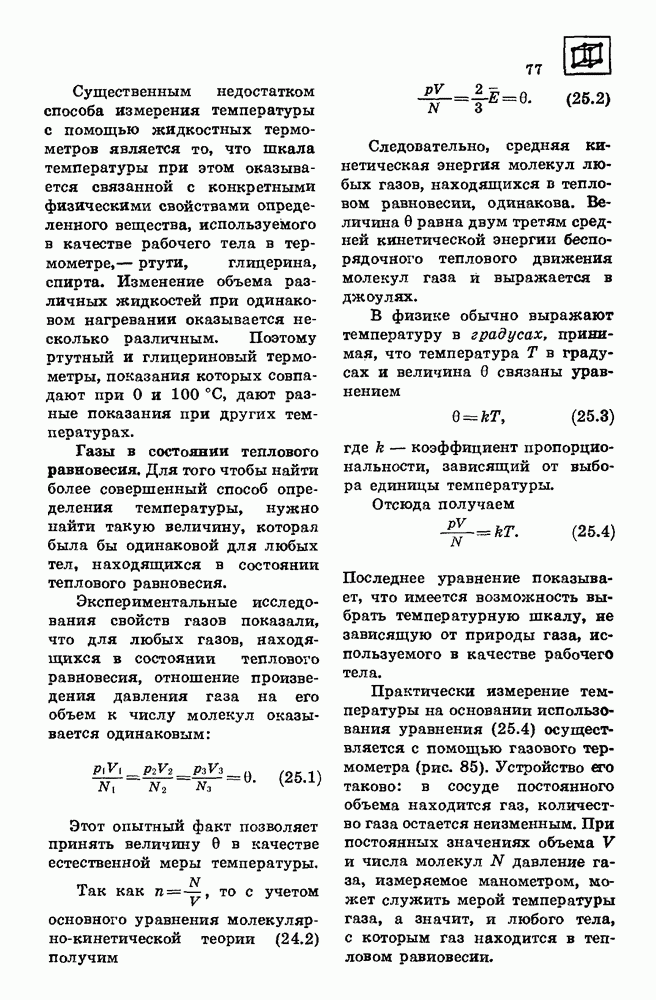 77

Существенным недостатком способа измерения температуры с помощью жидкостных термометров является то, что шкала температуры при этом оказывается связанной с конкретными физическими свойствами определенного вещества, используемого в качестве рабочего тела в термометре,— ртути, глицерина, спирта. Изменение объема различных жидкостей при одинаковом нагревании оказывается несколько различным. Поэтому ртутный и глицериновый термометры, показания которых совпадают при 0 и 100 °С, дают разные показания при других температурах.

Газы в состоянии теплового равновесия. Для того чтобы найти более совершенный способ определения температуры, нужно найти такую величину, которая была бы одинаковой для любых тел, находящихся в состоянии теплового равновесия.

Экспериментальные исследования свойств газов показали, что для любых газов, находящихся в состоянии теплового равновесия, отношение произведения давления газа на его объем к числу молекул оказывается одинаковым:

$\frac{p_1V_1}{N_1}=\frac{p_2V_2}{N_2}=\frac{p_3V_3}{N_3}=\theta.$ (25.1)

Этот опытный факт позволяет принять величину θ в качестве естественной меры температуры.

Так как $n=\frac{N}{V}$, то с учетом основного уравнения молекулярно-кинетической теории (24.2) получим

$\frac{pV}{N}=\frac{2}{3}\bar{E}=\theta.$ (25.2)

Следовательно, средняя кинетическая энергия молекул любых газов, находящихся в тепловом равновесии, одинакова. Величина θ равна двум третям средней кинетической энергии беспорядочного теплового движения молекул газа и выражается в джоулях.

В физике обычно выражают температуру в градусах, принимая, что температура $T$ в градусах и величина θ связаны уравнением

$\theta=kT,$ (25.3)

где $k$ — коэффициент пропорциональности, зависящий от выбора единицы температуры.

Отсюда получаем

$\frac{pV}{N}=kT.$ (25.4)

Последнее уравнение показывает, что имеется возможность выбрать температурную шкалу, не зависящую от природы газа, используемого в качестве рабочего тела.

Практически измерение температуры на основании использования уравнения (25.4) осуществляется с помощью газового термометра (рис. 85). Устройство его таково: в сосуде постоянного объема находится газ, количество газа остается неизменным. При постоянных значениях объема $V$ и числа молекул $N$ давление газа, измеряемое манометром, может служить мерой температуры газа, а значит, и любого тела, с которым газ находится в тепловом равновесии.